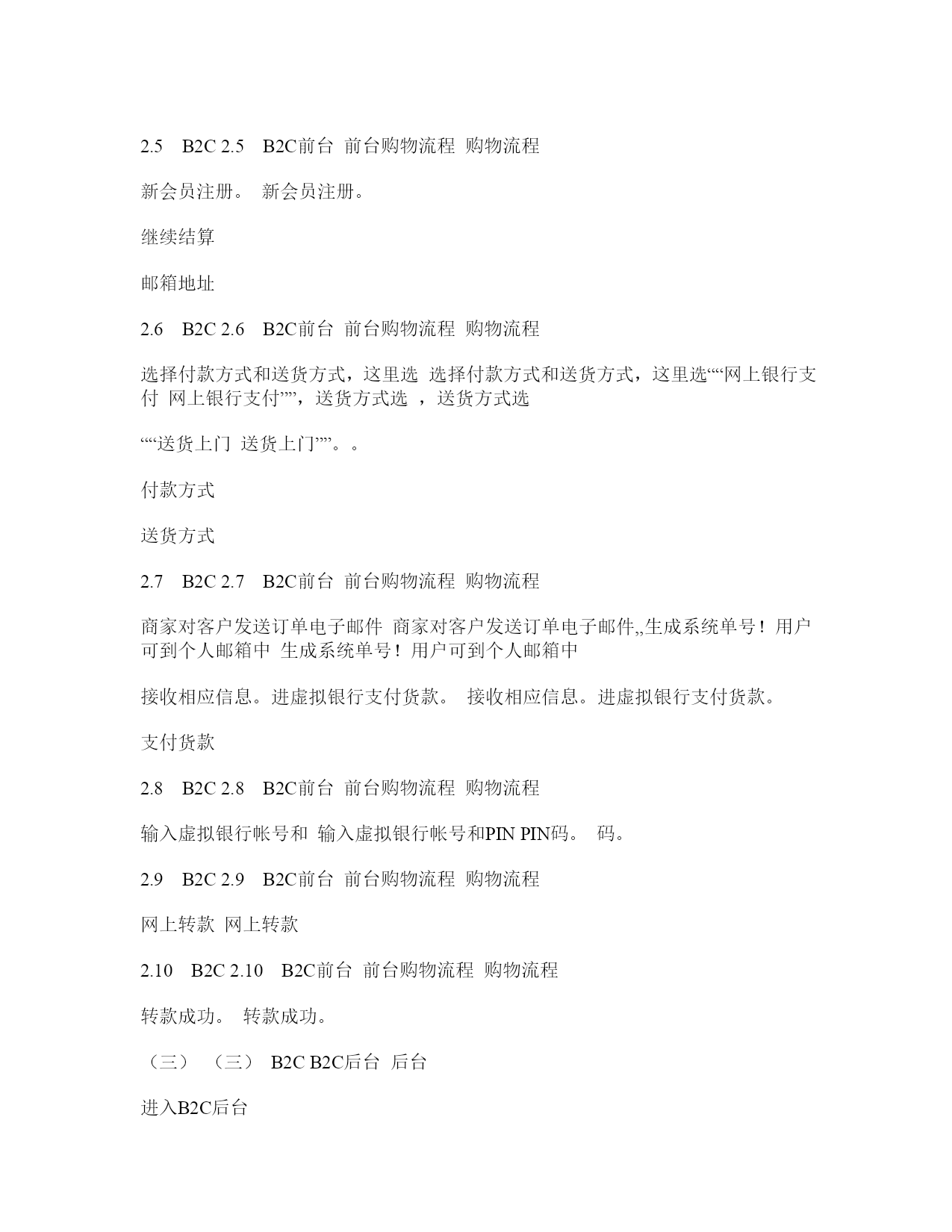 2.5 B2C 2.5 B2C前台 前台购物流程 购物流程

新会员注册。 新会员注册。

继续结算

邮箱地址

2.6 B2C 2.6 B2C前台 前台购物流程 购物流程

选择付款方式和送货方式，这里选 选择付款方式和送货方式，这里选““网上银行支付 网上银行支付””，送货方式选 ，送货方式选

““送货上门 送货上门””。。

付款方式

送货方式

2.7 B2C 2.7 B2C前台 前台购物流程 购物流程

商家对客户发送订单电子邮件 商家对客户发送订单电子邮件,,生成系统单号！用户可到个人邮箱中 生成系统单号！用户可到个人邮箱中

接收相应信息。进虚拟银行支付货款。 接收相应信息。进虚拟银行支付货款。

支付货款

2.8 B2C 2.8 B2C前台 前台购物流程 购物流程

输入虚拟银行帐号和 输入虚拟银行帐号和PIN PIN码。 码。

2.9 B2C 2.9 B2C前台 前台购物流程 购物流程

网上转款 网上转款

2.10 B2C 2.10 B2C前台 前台购物流程 购物流程

转款成功。 转款成功。

（三） （三） B2C B2C后台 后台

进入B2C后台